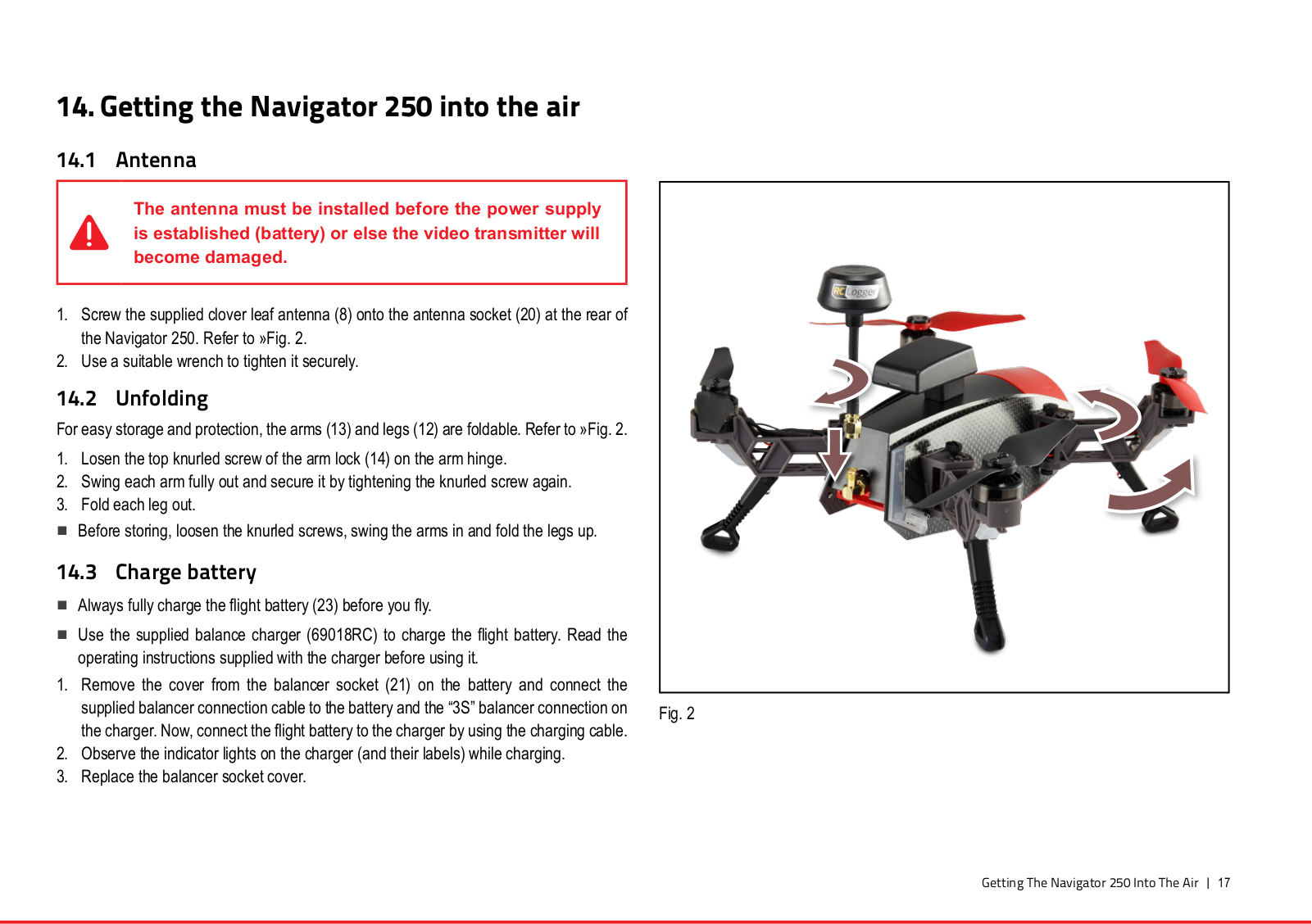 14. Getting the Navigator 250 into the air

14.1 Antenna

The antenna must be installed before the power supply is established (battery) or else the video transmitter will become damaged.

1. Screw the supplied clover leaf antenna (8) onto the antenna socket (20) at the rear of the Navigator 250. Refer to »Fig. 2.
2. Use a suitable wrench to tighten it securely.

14.2 Unfolding

For easy storage and protection, the arms (13) and legs (12) are foldable. Refer to »Fig. 2.

1. Losen the top knurled screw of the arm lock (14) on the arm hinge.
2. Swing each arm fully out and secure it by tightening the knurled screw again.
3. Fold each leg out.
■ Before storing, loosen the knurled screws, swing the arms in and fold the legs up.

14.3 Charge battery

■ Always fully charge the flight battery (23) before you fly.
■ Use the supplied balance charger (69018RC) to charge the flight battery. Read the operating instructions supplied with the charger before using it.
1. Remove the cover from the balancer socket (21) on the battery and connect the supplied balancer connection cable to the battery and the “3S” balancer connection on the charger. Now, connect the flight battery to the charger by using the charging cable.
2. Observe the indicator lights on the charger (and their labels) while charging.
3. Replace the balancer socket cover.

RC Logger

Fig. 2

Getting The Navigator 250 Into The Air | 17